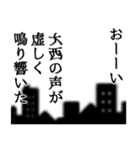 おーーい

大西の声が
虚しく
鳴り響いた